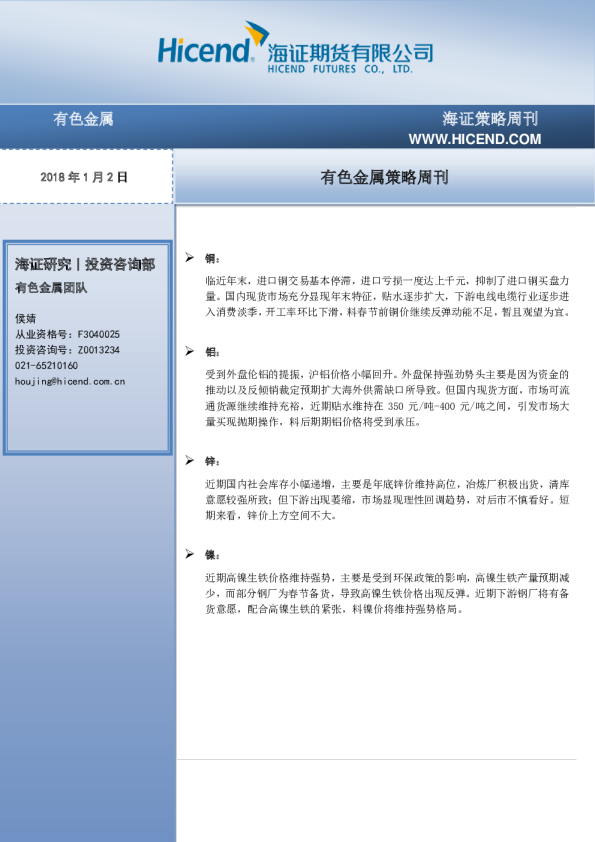 Hicend 海证期货有限公司
HICEND FUTURES CO., LTD.

有色金属

海证策略周刊
WWW.HICEND.COM

2018 年 1 月 2 日

有色金属策略周刊

海证研究 | 投资咨询部
有色金属团队

侯婧
从业资格号：F3040025
投资咨询号：Z0013234
021-65210160
houjing@hicend.com.cn

➢ 铜：

临近年末，进口铜交易基本停滞，进口亏损一度达上千元，抑制了进口铜买盘力量。国内现货市场充分显现年末特征，贴水逐步扩大，下游电线电缆行业逐步进入消费淡季，开工率环比下滑，料春节前铜价继续反弹动能不足，暂且观望为宜。

➢ 铝：

受到外盘伦铝的提振，沪铝价格小幅回升。外盘保持强劲势头主要是因为资金的推动以及反倾销裁定预期扩大海外供需缺口所导致。但国内现货方面，市场可流通货源继续维持充裕，近期贴水维持在 350 元/吨-400 元/吨之间，引发市场大量买现抛期操作，料后期期铝价格将受到承压。

➢ 锌：

近期国内社会库存小幅递增，主要是年底锌价维持高位，冶炼厂积极出货，清库意愿较强所致；但下游出现萎缩，市场显现理性回调趋势，对后市不慎看好。短期来看，锌价上方空间不大。

➢ 镍：

近期高镍生铁价格维持强势，主要是受到环保政策的影响，高镍生铁产量预期减少，而部分钢厂为春节备货，导致高镍生铁价格出现反弹。近期下游钢厂将有备货意愿，配合高镍生铁的紧张，料镍价将维持强势格局。